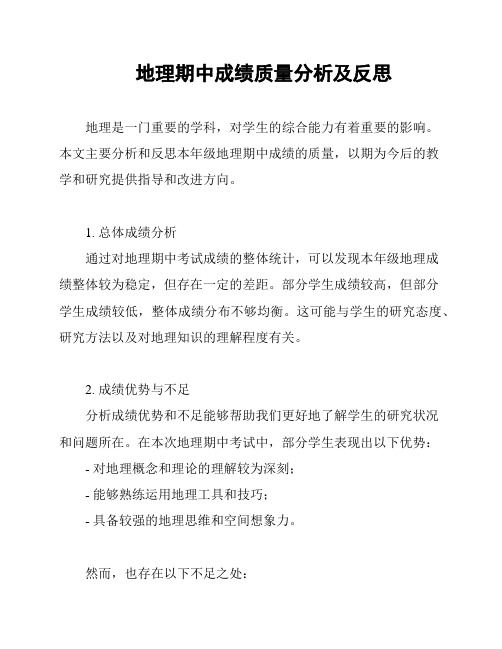 地理期中成绩质量分析及反思

地理是一门重要的学科，对学生的综合能力有着重要的影响。本文主要分析和反思本年级地理期中成绩的质量，以期为今后的教学和研究提供指导和改进方向。

1. 总体成绩分析

通过对地理期中考试成绩的整体统计，可以发现本年级地理成绩整体较为稳定，但存在一定的差距。部分学生成绩较高，但部分学生成绩较低，整体成绩分布不够均衡。这可能与学生的研究态度、研究方法以及对地理知识的理解程度有关。

2. 成绩优势与不足

分析成绩优势和不足能够帮助我们更好地了解学生的研究状况和问题所在。在本次地理期中考试中，部分学生表现出以下优势：

- 对地理概念和理论的理解较为深刻；
- 能够熟练运用地理工具和技巧；
- 具备较强的地理思维和空间想象力。

然而，也存在以下不足之处：